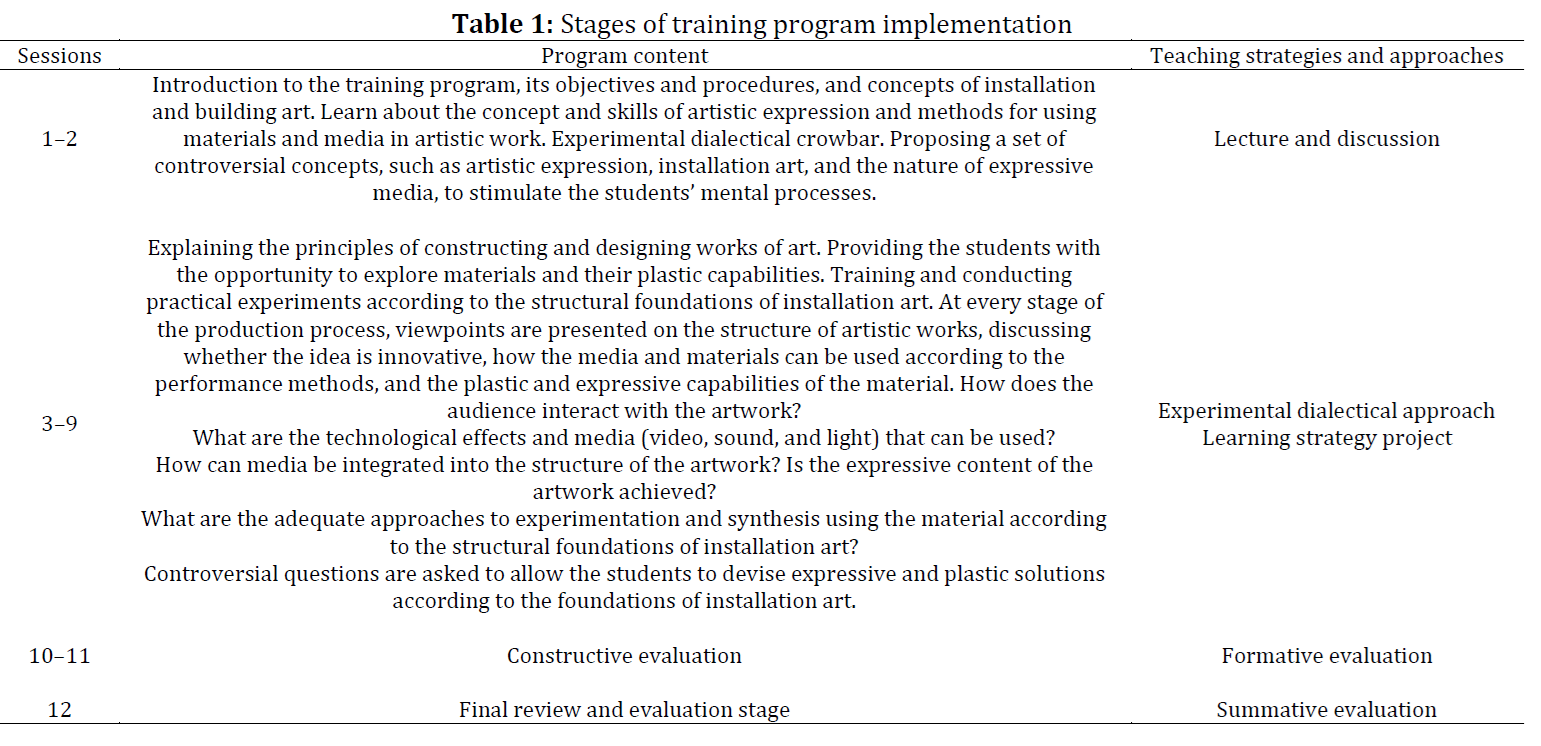 **Table 1:** Stages of training program implementation

| Sessions | Program content | Teaching strategies and approaches |
|---|---|---|
| 1–2 | Introduction to the training program, its objectives and procedures, and concepts of installation and building art. Learn about the concept and skills of artistic expression and methods for using materials and media in artistic work. Experimental dialectical crowbar. Proposing a set of controversial concepts, such as artistic expression, installation art, and the nature of expressive media, to stimulate the students' mental processes. | Lecture and discussion |
| 3–9 | Explaining the principles of constructing and designing works of art. Providing the students with the opportunity to explore materials and their plastic capabilities. Training and conducting practical experiments according to the structural foundations of installation art. At every stage of the production process, viewpoints are presented on the structure of artistic works, discussing whether the idea is innovative, how the media and materials can be used according to the performance methods, and the plastic and expressive capabilities of the material. How does the audience interact with the artwork? What are the technological effects and media (video, sound, and light) that can be used? How can media be integrated into the structure of the artwork? Is the expressive content of the artwork achieved? What are the adequate approaches to experimentation and synthesis using the material according to the structural foundations of installation art? Controversial questions are asked to allow the students to devise expressive and plastic solutions according to the foundations of installation art. | Experimental dialectical approach Learning strategy project |
| 10–11 | Constructive evaluation | Formative evaluation |
| 12 | Final review and evaluation stage | Summative evaluation |